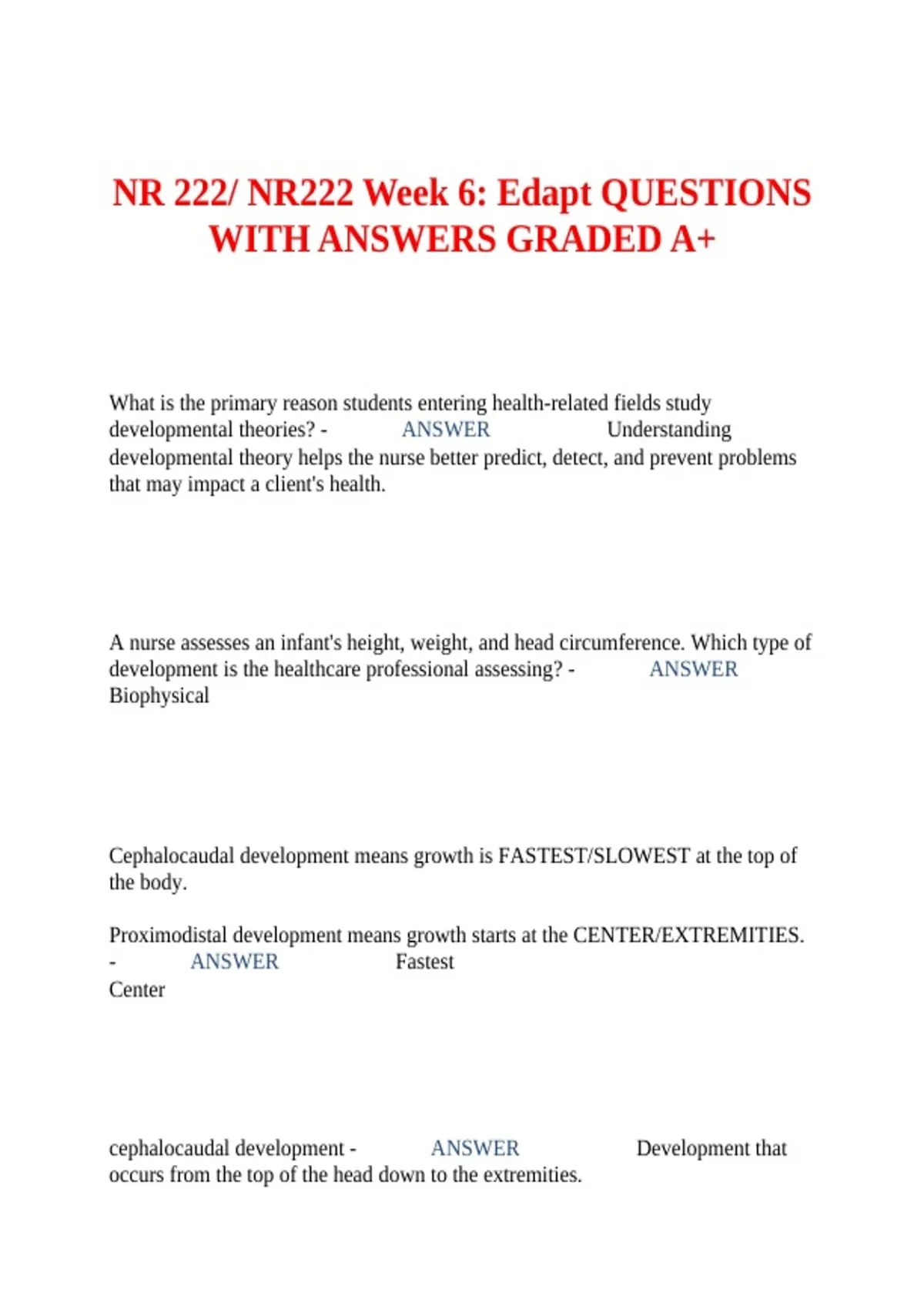 NR 222/ NR222 Week 6: Edapt QUESTIONS WITH ANSWERS GRADED A+

What is the primary reason students entering health-related fields study developmental theories? - ANSWER Understanding developmental theory helps the nurse better predict, detect, and prevent problems that may impact a client's health.

A nurse assesses an infant's height, weight, and head circumference. Which type of development is the healthcare professional assessing? - ANSWER Biophysical

Cephalocaudal development means growth is FASTEST/SLOWEST at the top of the body.

Proximodistal development means growth starts at the CENTER/EXTREMITIES. - ANSWER Fastest
Center

cephalocaudal development - ANSWER Development that occurs from the top of the head down to the extremities.